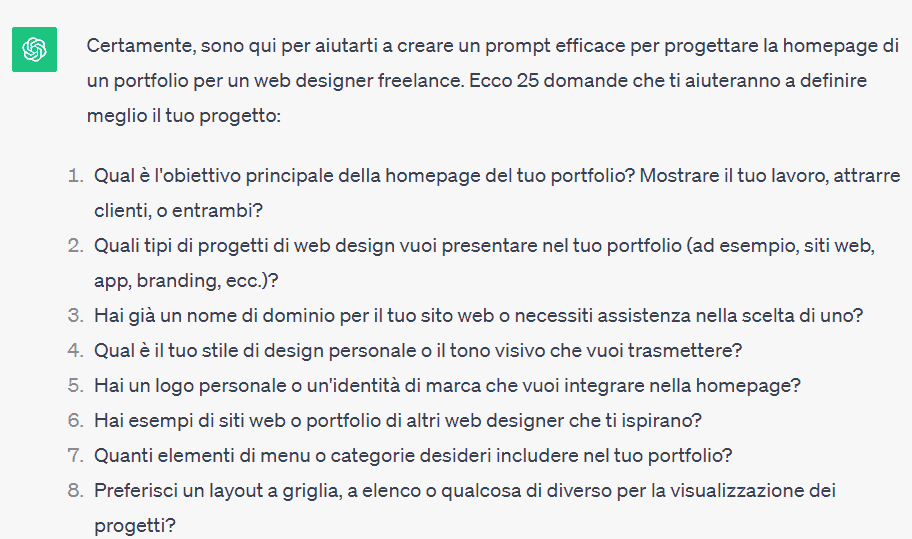 Certamente, sono qui per aiutarti a creare un prompt efficace per progettare la homepage di un portfolio per un web designer freelance. Ecco 25 domande che ti aiuteranno a definire meglio il tuo progetto:

1. Qual è l'obiettivo principale della homepage del tuo portfolio? Mostrare il tuo lavoro, attrarre clienti, o entrambi?
2. Quali tipi di progetti di web design vuoi presentare nel tuo portfolio (ad esempio, siti web, app, branding, ecc.)?
3. Hai già un nome di dominio per il tuo sito web o necessiti assistenza nella scelta di uno?
4. Qual è il tuo stile di design personale o il tono visivo che vuoi trasmettere?
5. Hai un logo personale o un'identità di marca che vuoi integrare nella homepage?
6. Hai esempi di siti web o portfolio di altri web designer che ti ispirano?
7. Quanti elementi di menu o categorie desideri includere nel tuo portfolio?
8. Preferisci un layout a griglia, a elenco o qualcosa di diverso per la visualizzazione dei progetti?